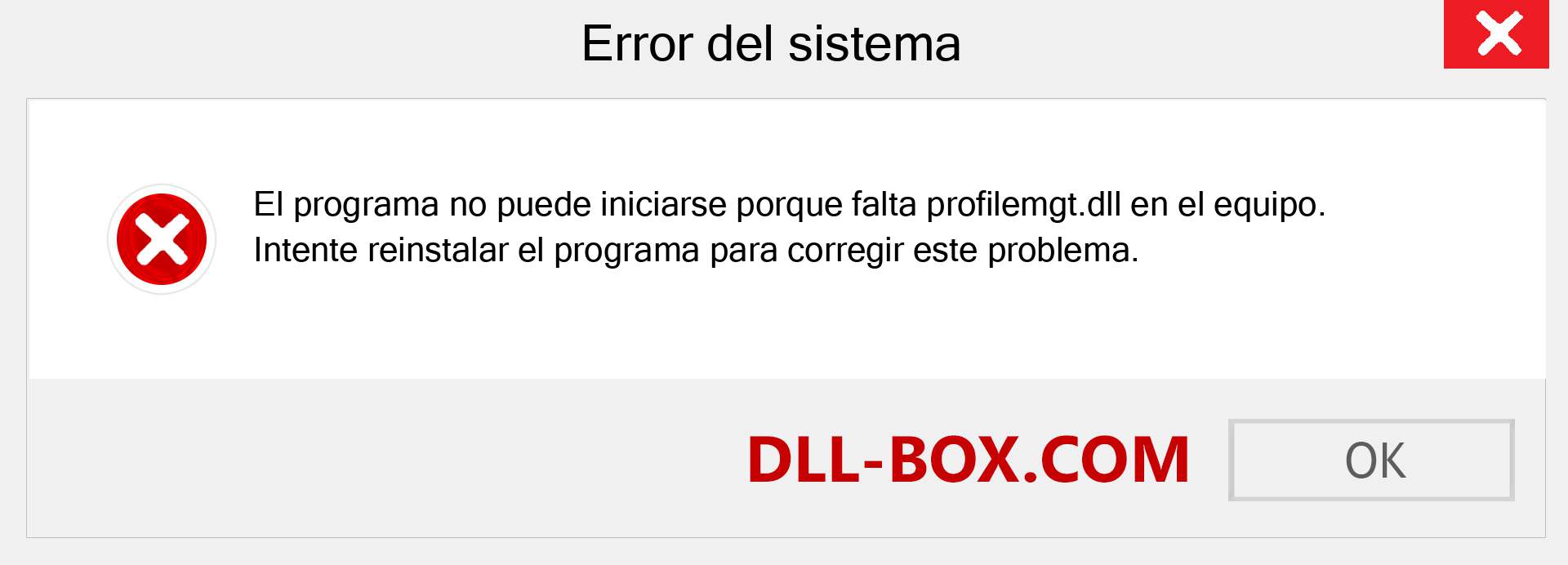 Error del sistema

El programa no puede iniciarse porque falta profilemgt.dll en el equipo.
Intente reinstalar el programa para corregir este problema.

DLL-BOX.COM

OK